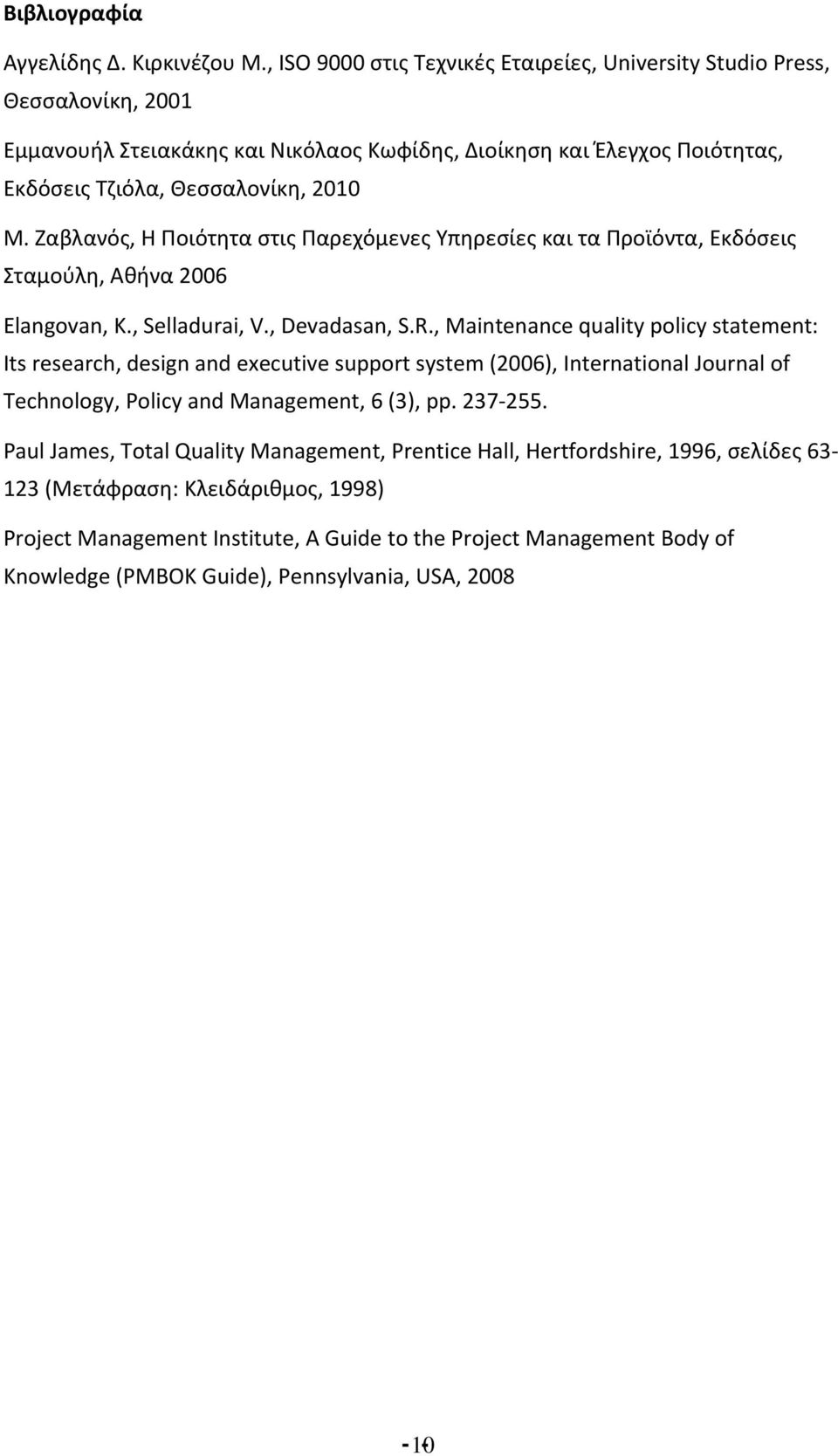 Βιβλιογραφία

Αγγελίδης Δ. Κιρκινέζου Μ., ISO 9000 στις Τεχνικές Εταιρείες, University Studio Press, Θεσσαλονίκη, 2001

Εμμανουήλ Στειακάκης και Νικόλαος Κωφίδης, Διοίκηση και Έλεγχος Ποιότητας, Εκδόσεις Τζιόλα, Θεσσαλονίκη, 2010

Μ. Ζαβλανός, Η Ποιότητα στις Παρεχόμενες Υπηρεσίες και τα Προϊόντα, Εκδόσεις Σταμούλη, Αθήνα 2006

Elangovan, K., Selladurai, V., Devadasan, S.R., Maintenance quality policy statement: Its research, design and executive support system (2006), International Journal of Technology, Policy and Management, 6 (3), pp. 237-255.

Paul James, Total Quality Management, Prentice Hall, Hertfordshire, 1996, σελίδες 63-123 (Μετάφραση: Κλειδάριθμος, 1998)

Project Management Institute, A Guide to the Project Management Body of Knowledge (PMBOK Guide), Pennsylvania, USA, 2008

-10